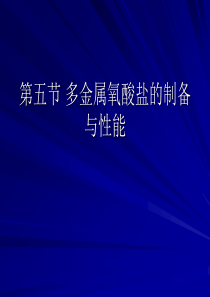 第五节 多金属氧酸盐的制备与性能